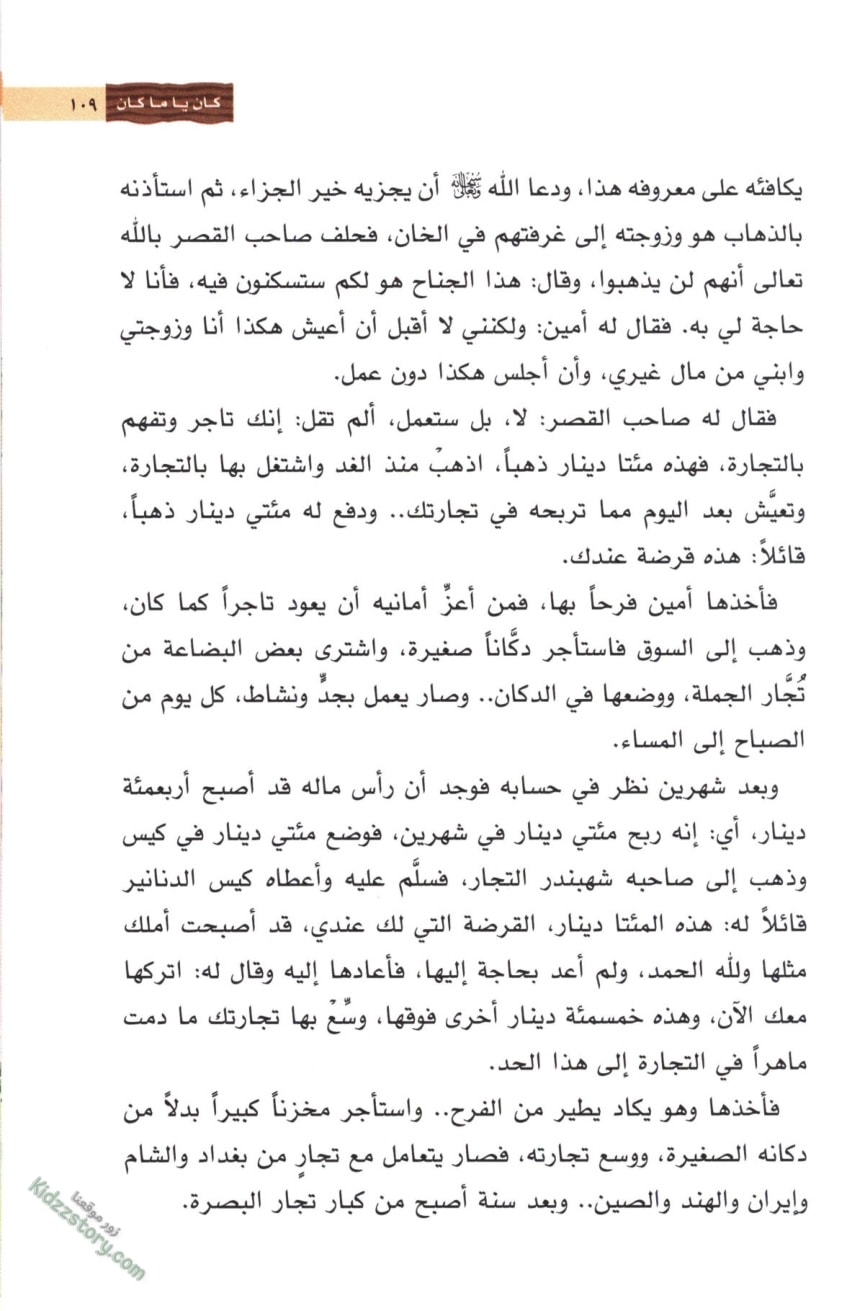 كان يا ما كان ١٠٩

يكافئه على معروفه هذا، ودعا الله ﷻ أن يجزيه خير الجزاء، ثم استأذنه بالذهاب هو وزوجته إلى غرفتهم في الخان، فحلف صاحب القصر بالله تعالى أنهم لن يذهبوا، وقال: هذا الجناح هو لكم ستسكنون فيه، فأنا لا حاجة لي به. فقال له أمين: ولكنني لا أقبل أن أعيش هكذا أنا وزوجتي وابني من مال غيري، وأن أجلس هكذا دون عمل.

فقال له صاحب القصر: لا، بل ستعمل، ألم تقل: إنك تاجر وتفهم بالتجارة، فهذه مئتا دينار ذهباً، اذهبْ منذ الغد واشتغل بها بالتجارة، وتعيَّش بعد اليوم مما تربحه في تجارتك.. ودفع له مئتي دينار ذهباً، قائلاً: هذه قرضة عندك.

فأخذها أمين فرحاً بها، فمن أعزِّ أمانيه أن يعود تاجراً كما كان، وذهب إلى السوق فاستأجر دكَّاناً صغيرة، واشترى بعض البضاعة من تُجَّار الجملة، ووضعها في الدكان.. وصار يعمل بجدٍّ ونشاط، كل يوم من الصباح إلى المساء.

وبعد شهرين نظر في حسابه فوجد أن رأس ماله قد أصبح أربعمئة دينار، أي: إنه ربح مئتي دينار في شهرين، فوضع مئتي دينار في كيس وذهب إلى صاحبه شهبندر التجار، فسلَّم عليه وأعطاه كيس الدنانير قائلاً له: هذه المئتا دينار، القرضة التي لك عندي، قد أصبحت أملك مثلها ولله الحمد، ولم أعد بحاجة إليها، فأعادها إليه وقال له: اتركها معك الآن، وهذه خمسمئة دينار أخرى فوقها، وسِّعْ بها تجارتك ما دمت ماهراً في التجارة إلى هذا الحد.

فأخذها وهو يكاد يطير من الفرح.. واستأجر مخزناً كبيراً بدلاً من دكانه الصغيرة، ووسع تجارته، فصار يتعامل مع تجارٍ من بغداد والشام وإيران والهند والصين.. وبعد سنة أصبح من كبار تجار البصرة.

زور موقعنا Kidzzstory.com